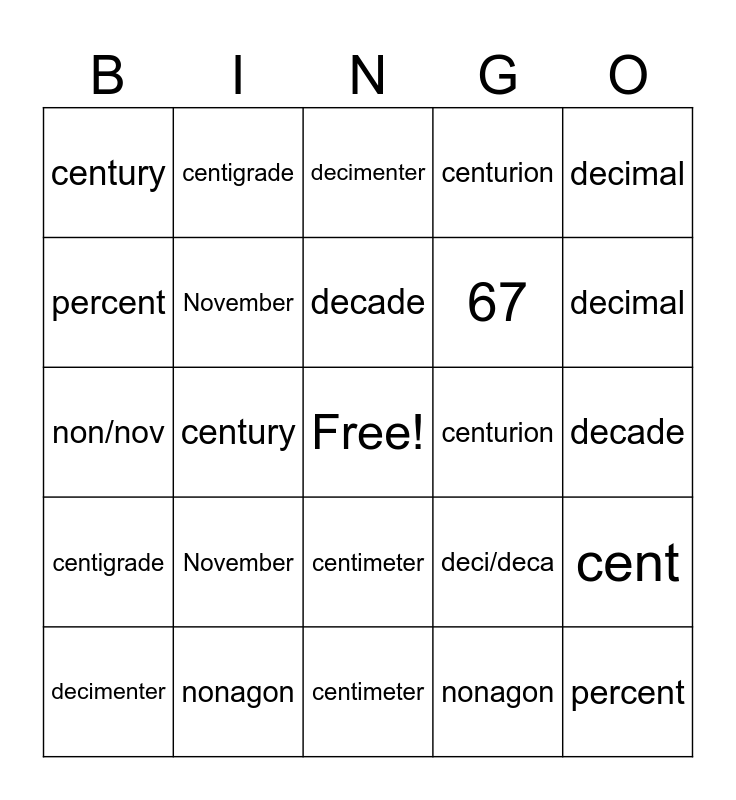 | B | I | N | G | O |
|---|---|---|---|---|
| century | centigrade | decimenter | centurion | decimal |
| percent | November | decade | 67 | decimal |
| non/nov | century | Free! | centurion | decade |
| centigrade | November | centimeter | deci/deca | cent |
| decimenter | nonagon | centimeter | nonagon | percent |